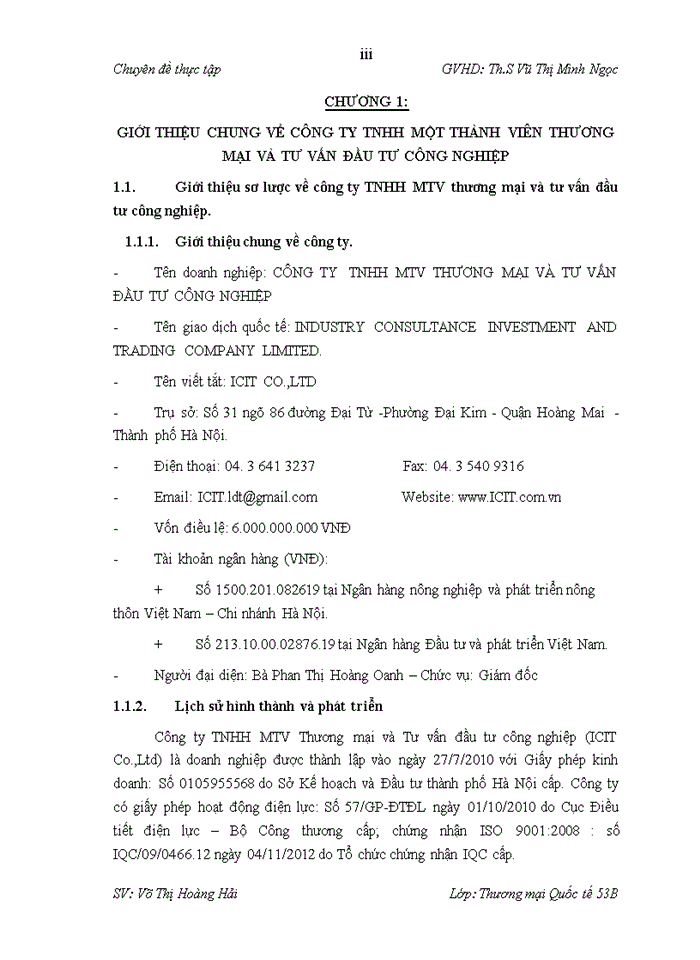 iii

Chuyên đề thực tập GVHD: Th.S Vũ Thị Minh Ngọc

CHƯƠNG 1:

GIỚI THIỆU CHUNG VỀ CÔNG TY TNHH MỘT THÀNH VIÊN THƯƠNG MẠI VÀ TƯ VẤN ĐẦU TƯ CÔNG NGHIỆP

1.1. Giới thiệu sơ lược về công ty TNHH MTV thương mại và tư vấn đầu tư công nghiệp.

1.1.1. Giới thiệu chung về công ty.

- Tên doanh nghiệp: CÔNG TY TNHH MTV THƯƠNG MẠI VÀ TƯ VẤN ĐẦU TƯ CÔNG NGHIỆP

- Tên giao dịch quốc tế: INDUSTRY CONSULTANCE INVESTMENT AND TRADING COMPANY LIMITED.

- Tên viết tắt: ICIT CO.,LTD

- Trụ sở: Số 31 ngõ 86 đường Đại Từ -Phường Đại Kim - Quận Hoàng Mai - Thành phố Hà Nội.

- Điện thoại: 04. 3 641 3237 Fax: 04. 3 540 9316

- Email: ICIT.ldt@gmail.com Website: www.ICIT.com.vn

- Vốn điều lệ: 6.000.000.000 VNĐ

- Tài khoản ngân hàng (VNĐ):

+ Số 1500.201.082619 tại Ngân hàng nông nghiệp và phát triển nông thôn Việt Nam – Chi nhánh Hà Nội.

+ Số 213.10.00.02876.19 tại Ngân hàng Đầu tư và phát triển Việt Nam.

- Người đại diện: Bà Phan Thị Hoàng Oanh – Chức vụ: Giám đốc

1.1.2. Lịch sử hình thành và phát triển

Công ty TNHH MTV Thương mại và Tư vấn đầu tư công nghiệp (ICIT Co.,Ltd) là doanh nghiệp được thành lập vào ngày 27/7/2010 với Giấy phép kinh doanh: Số 0105955568 do Sở Kế hoạch và Đầu tư thành phố Hà Nội cấp. Công ty có giấy phép hoạt động điện lực: Số 57/GP-ĐTĐL ngày 01/10/2010 do Cục Điều tiết điện lực – Bộ Công thương cấp; chứng nhận ISO 9001:2008 : số IQC/09/0466.12 ngày 04/11/2012 do Tổ chức chứng nhận IQC cấp.

SV: Võ Thị Hoàng Hải Lớp: Thương mại Quốc tế 53B